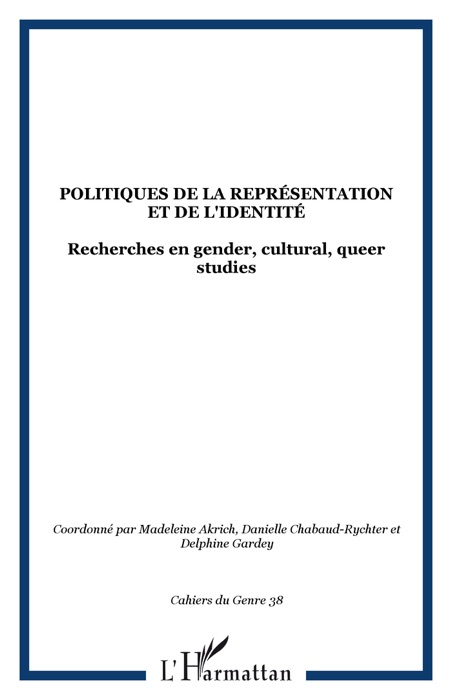 POLITIQUES DE LA REPRÉSENTATION ET DE L'IDENTITÉ

Recherches en gender, cultural, queer studies

Coordonné par Madeleine Akrich, Danielle Chabaud-Rychter et Delphine Gardey

Cahiers du Genre 38

L'Harmattan